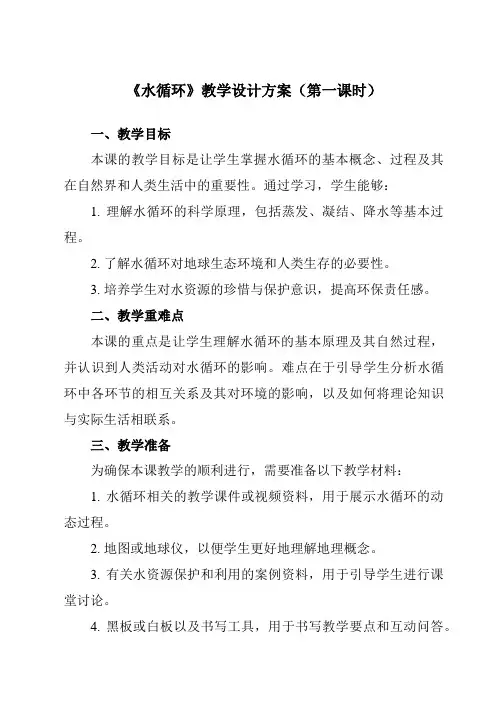 《水循环》教学设计方案（第一课时）

一、教学目标

本课的教学目标是让学生掌握水循环的基本概念、过程及其在自然界和人类生活中的重要性。通过学习，学生能够：

1. 理解水循环的科学原理，包括蒸发、凝结、降水等基本过程。

2. 了解水循环对地球生态环境和人类生存的必要性。

3. 培养学生对水资源的珍惜与保护意识，提高环保责任感。

二、教学重难点

本课的重点是让学生理解水循环的基本原理及其自然过程，并认识到人类活动对水循环的影响。难点在于引导学生分析水循环中各环节的相互关系及其对环境的影响，以及如何将理论知识与实际生活相联系。

三、教学准备

为确保本课教学的顺利进行，需要准备以下教学材料：

1. 水循环相关的教学课件或视频资料，用于展示水循环的动态过程。

2. 地图或地球仪，以便学生更好地理解地理概念。

3. 有关水资源保护和利用的案例资料，用于引导学生进行课堂讨论。

4. 黑板或白板以及书写工具，用于书写教学要点和互动问答。